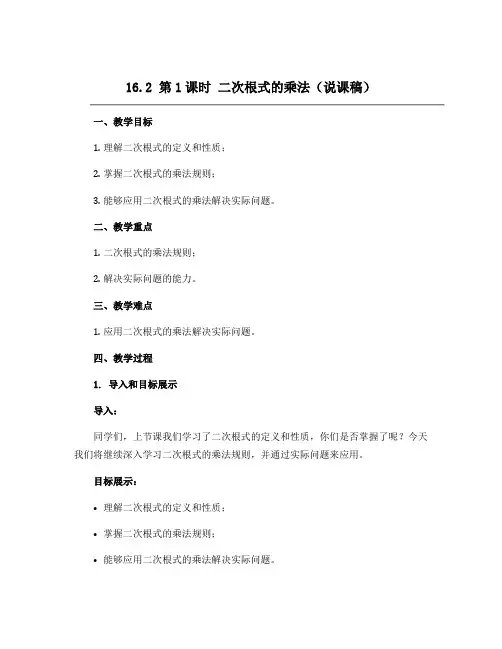 16.2 第1课时 二次根式的乘法（说课稿）

一、教学目标

1. 理解二次根式的定义和性质；

2. 掌握二次根式的乘法规则；

3. 能够应用二次根式的乘法解决实际问题。

二、教学重点

1. 二次根式的乘法规则；

2. 解决实际问题的能力。

三、教学难点

1. 应用二次根式的乘法解决实际问题。

四、教学过程

1. 导入和目标展示

导入：

同学们，上节课我们学习了二次根式的定义和性质，你们是否掌握了呢？今天我们将继续深入学习二次根式的乘法规则，并通过实际问题来应用。

目标展示：

• 理解二次根式的定义和性质；

• 掌握二次根式的乘法规则；

• 能够应用二次根式的乘法解决实际问题。